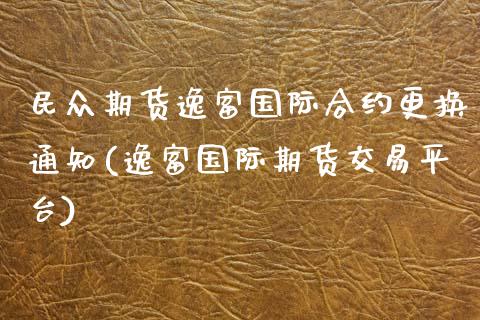 民众期货逸富国际合约更换通知(逸富国际期货交易平台)